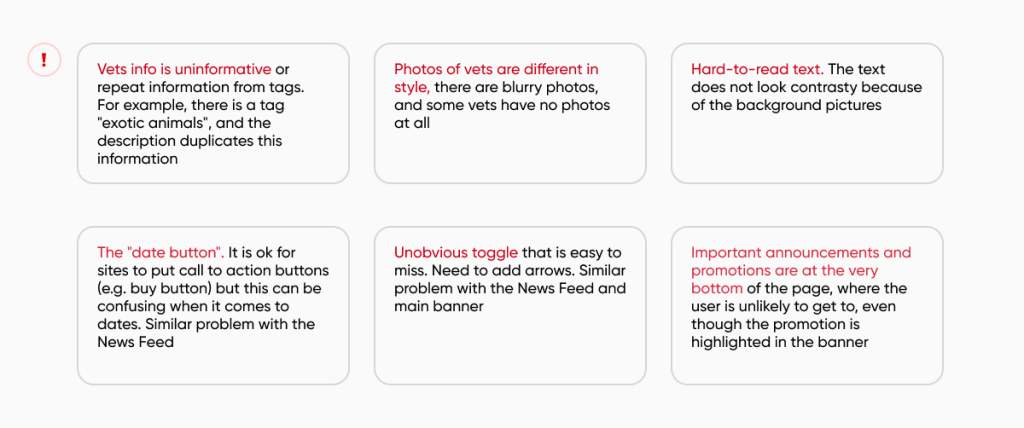 !

Vets info is uninformative or repeat information from tags. For example, there is a tag "exotic animals", and the description duplicates this information

Photos of vets are different in style, there are blurry photos, and some vets have no photos at all

Hard-to-read text. The text does not look contrasty because of the background pictures

The "date button". It is ok for sites to put call to action buttons (e.g. buy button) but this can be confusing when it comes to dates. Similar problem with the News Feed

Unobvious toggle that is easy to miss. Need to add arrows. Similar problem with the News Feed and main banner

Important announcements and promotions are at the very bottom of the page, where the user is unlikely to get to, even though the promotion is highlighted in the banner